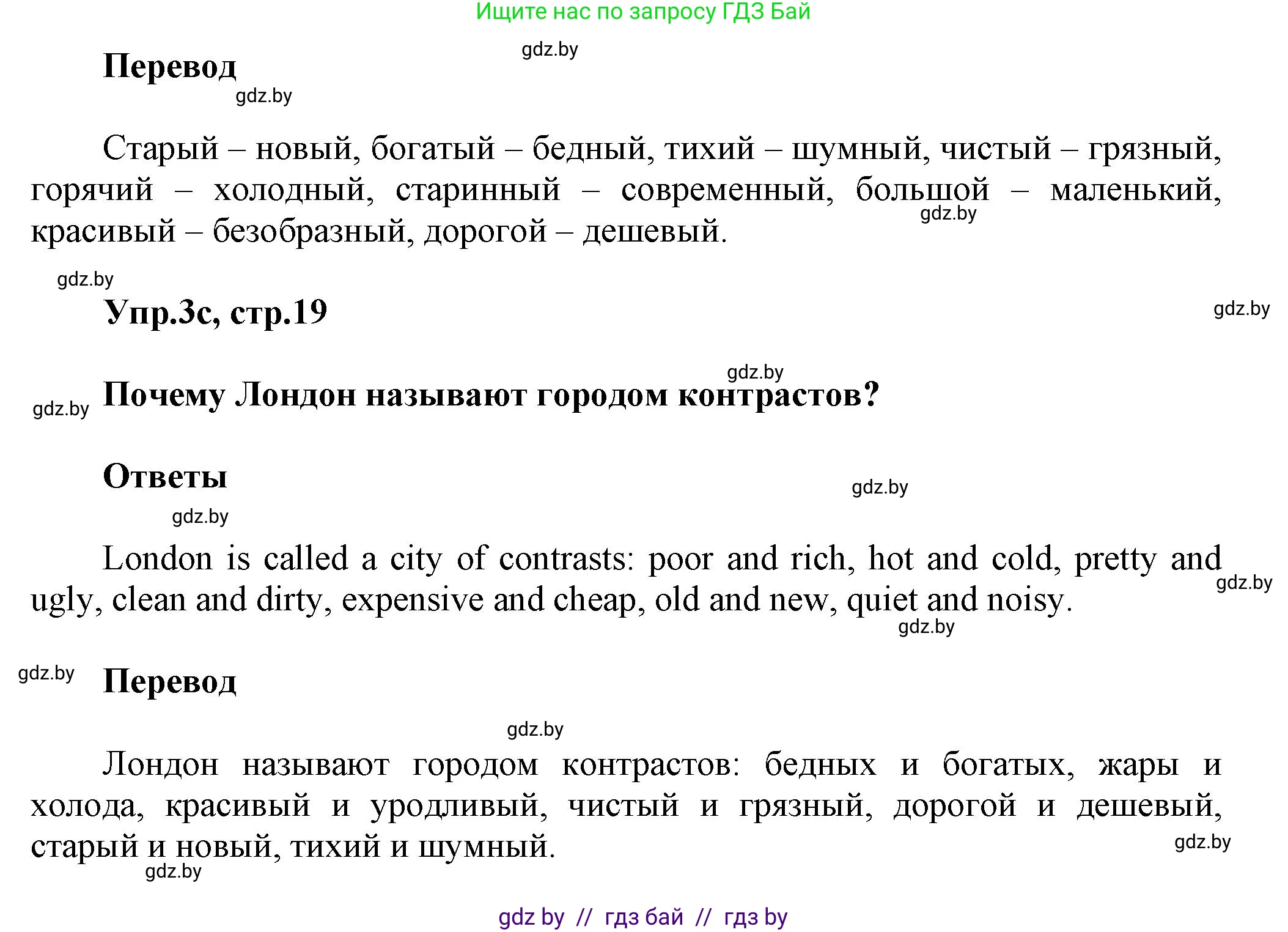 Ищите нас по запросу ГДЗ Бай

gdz.by

Перевод

gdz.by

Старый – новый, богатый – бедный, тихий – шумный, чистый – грязный, горячий – холодный, старинный – современный, большой – маленький, красивый – безобразный, дорогой – дешевый.

gdz.by

gdz.by

Упр.3с, стр.19

gdz.by

gdz.by

gdz.by

Почему Лондон называют городом контрастов?

Ответы

gdz.by

gdz.by

London is called a city of contrasts: poor and rich, hot and cold, pretty and ugly, clean and dirty, expensive and cheap, old and new, quiet and noisy.

gdz.by

gdz.by

gdz.by

Перевод

gdz.by

Лондон называют городом контрастов: бедных и богатых, жары и холода, красивый и уродливый, чистый и грязный, дорогой и дешевый, старый и новый, тихий и шумный.

gdz.by

gdz.by

gdz by // гдз бай // гдз by